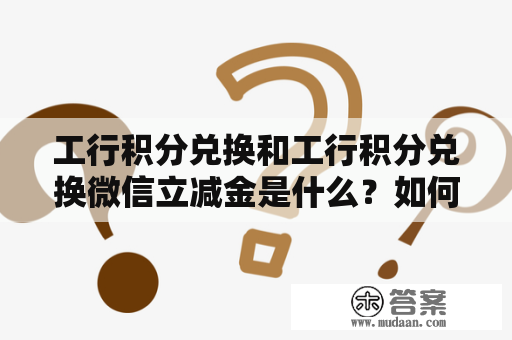 工行积分兑换和工行积分兑换微信立减金是什么？如何

木 答案
www.mudaan.com